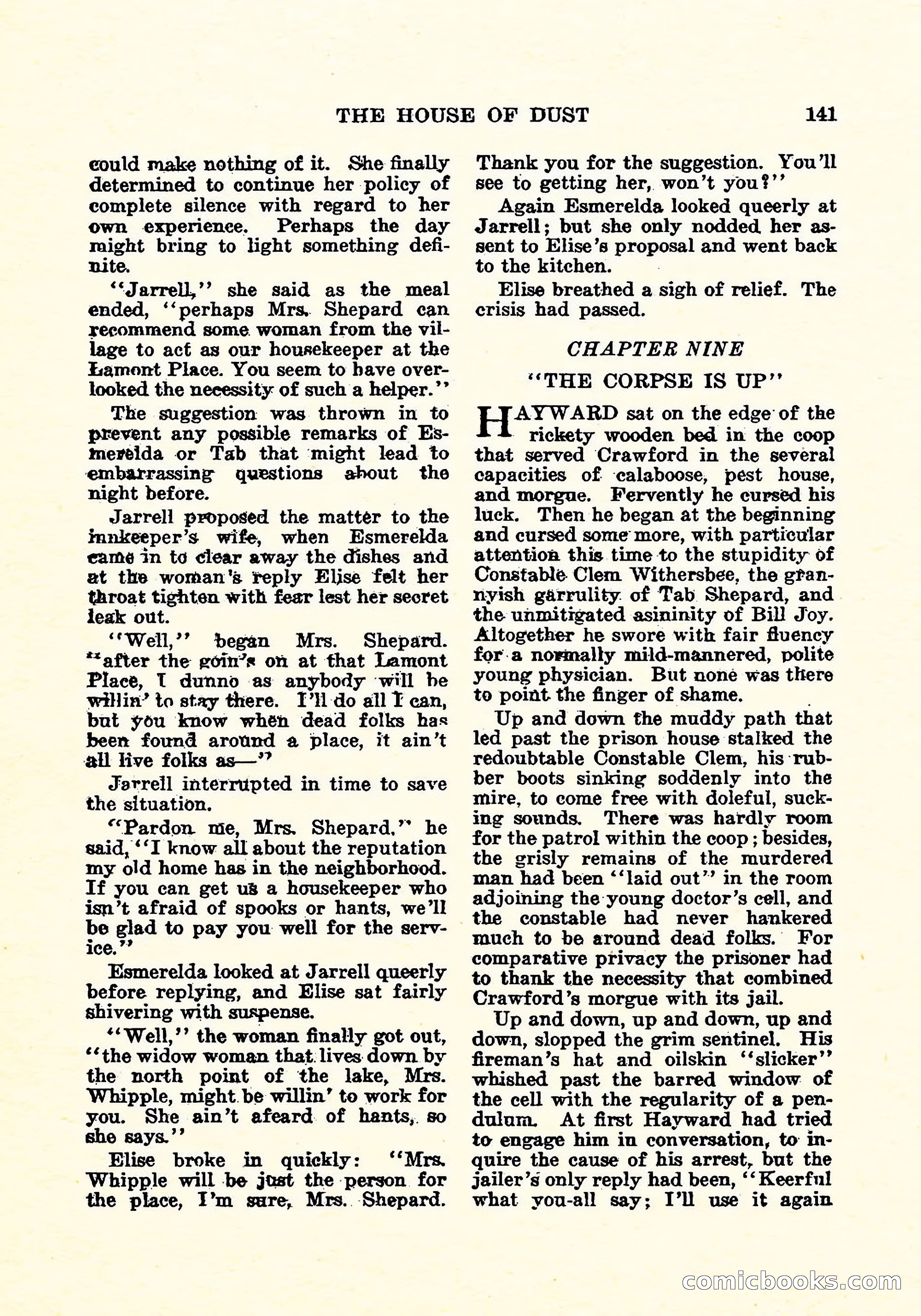 THE HOUSE OF DUST 141

could make nothing of it. She finally determined to continue her policy of complete silence with regard to her own experience. Perhaps the day might bring to light something definite.

"Jarrell," she said as the meal ended, "perhaps Mrs. Shepard can recommend some woman from the village to act as our housekeeper at the Lamont Place. You seem to have overlooked the necessity of such a helper."

The suggestion was thrown in to prevent any possible remarks of Esmerelda or Tab that might lead to embarrassing questions about the night before.

Jarrell proposed the matter to the innkeeper's wife, when Esmerelda came in to clear away the dishes and at the woman's reply Elise felt her throat tighten with fear lest her secret leak out.

"Well," began Mrs. Shepard. "after the goin's on at that Lamont Place, I dunno as anybody will be willin' to stay there. I'll do all I can, but you know when dead folks has been found around a place, it ain't all live folks as—"

Jarrell interrupted in time to save the situation.

"Pardon me, Mrs. Shepard," he said, "I know all about the reputation my old home has in the neighborhood. If you can get us a housekeeper who isn't afraid of spooks or hants, we'll be glad to pay you well for the service."

Esmerelda looked at Jarrell queerly before replying, and Elise sat fairly shivering with suspense.

"Well," the woman finally got out, "the widow woman that lives down by the north point of the lake, Mrs. Whipple, might be willin' to work for you. She ain't afeard of hants, so she says."

Elise broke in quickly: "Mrs. Whipple will be just the person for the place, I'm sure, Mrs. Shepard. Thank you for the suggestion. You'll see to getting her, won't you?"

Again Esmerelda looked queerly at Jarrell; but she only nodded her assent to Elise's proposal and went back to the kitchen.

Elise breathed a sigh of relief. The crisis had passed.

CHAPTER NINE

"THE CORPSE IS UP"

HAYWARD sat on the edge of the rickety wooden bed in the coop that served Crawford in the several capacities of calaboose, pest house, and morgue. Fervently he cursed his luck. Then he began at the beginning and cursed some more, with particular attention this time to the stupidity of Constable Clem Withersbee, the grannyish garrulity of Tab Shepard, and the unmitigated asininity of Bill Joy. Altogether he swore with fair fluency for a normally mild-mannered, polite young physician. But none was there to point the finger of shame.

Up and down the muddy path that led past the prison house stalked the redoubtable Constable Clem, his rubber boots sinking soddenly into the mire, to come free with doleful, sucking sounds. There was hardly room for the patrol within the coop; besides, the grisly remains of the murdered man had been "laid out" in the room adjoining the young doctor's cell, and the constable had never hankered much to be around dead folks. For comparative privacy the prisoner had to thank the necessity that combined Crawford's morgue with its jail.

Up and down, up and down, up and down, slopped the grim sentinel. His fireman's hat and oilskin "slicker" whished past the barred window of the cell with the regularity of a pendulum. At first Hayward had tried to engage him in conversation, to inquire the cause of his arrest, but the jailer's only reply had been, "Keerful what you-all say; I'll use it again

comicbooks.com